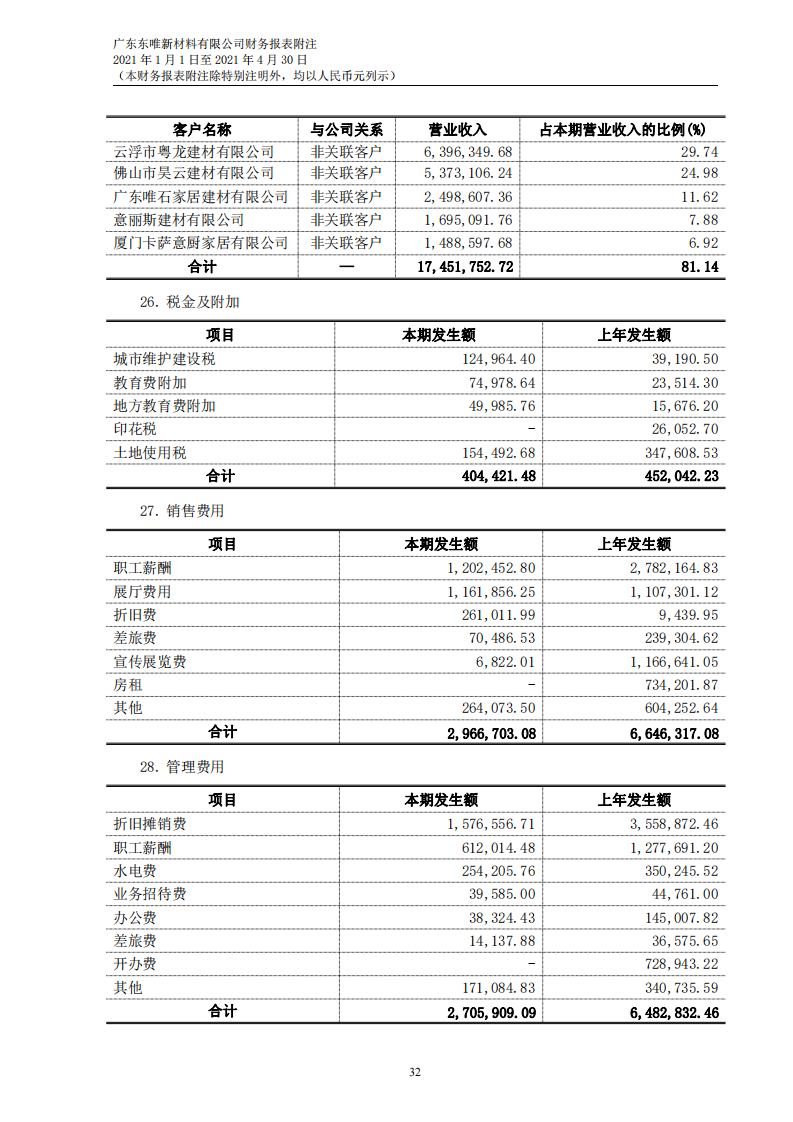 广东东唯新材料有限公司财务报表附注
2021 年 1 月 1 日至 2021 年 4 月 30 日
（本财务报表附注除特别注明外，均以人民币元列示）

| 客户名称 | 与公司关系 | 营业收入 | 占本期营业收入的比例(%) |
|---|---|---|---|
| 云浮市粤龙建材有限公司 | 非关联客户 | 6,396,349.68 | 29.74 |
| 佛山市昊云建材有限公司 | 非关联客户 | 5,373,106.24 | 24.98 |
| 广东唯石家居建材有限公司 | 非关联客户 | 2,498,607.36 | 11.62 |
| 意丽斯建材有限公司 | 非关联客户 | 1,695,091.76 | 7.88 |
| 厦门卡萨意厨家居有限公司 | 非关联客户 | 1,488,597.68 | 6.92 |
| 合计 | — | 17,451,752.72 | 81.14 |

26. 税金及附加

| 项目 | 本期发生额 | 上年发生额 |
|---|---|---|
| 城市维护建设税 | 124,964.40 | 39,190.50 |
| 教育费附加 | 74,978.64 | 23,514.30 |
| 地方教育费附加 | 49,985.76 | 15,676.20 |
| 印花税 | - | 26,052.70 |
| 土地使用税 | 154,492.68 | 347,608.53 |
| 合计 | 404,421.48 | 452,042.23 |

27. 销售费用

| 项目 | 本期发生额 | 上年发生额 |
|---|---|---|
| 职工薪酬 | 1,202,452.80 | 2,782,164.83 |
| 展厅费用 | 1,161,856.25 | 1,107,301.12 |
| 折旧费 | 261,011.99 | 9,439.95 |
| 差旅费 | 70,486.53 | 239,304.62 |
| 宣传展览费 | 6,822.01 | 1,166,641.05 |
| 房租 | - | 734,201.87 |
| 其他 | 264,073.50 | 604,252.64 |
| 合计 | 2,966,703.08 | 6,646,317.08 |

28. 管理费用

| 项目 | 本期发生额 | 上年发生额 |
|---|---|---|
| 折旧摊销费 | 1,576,556.71 | 3,558,872.46 |
| 职工薪酬 | 612,014.48 | 1,277,691.20 |
| 水电费 | 254,205.76 | 350,245.52 |
| 业务招待费 | 39,585.00 | 44,761.00 |
| 办公费 | 38,324.43 | 145,007.82 |
| 差旅费 | 14,137.88 | 36,575.65 |
| 开办费 | - | 728,943.22 |
| 其他 | 171,084.83 | 340,735.59 |
| 合计 | 2,705,909.09 | 6,482,832.46 |

32